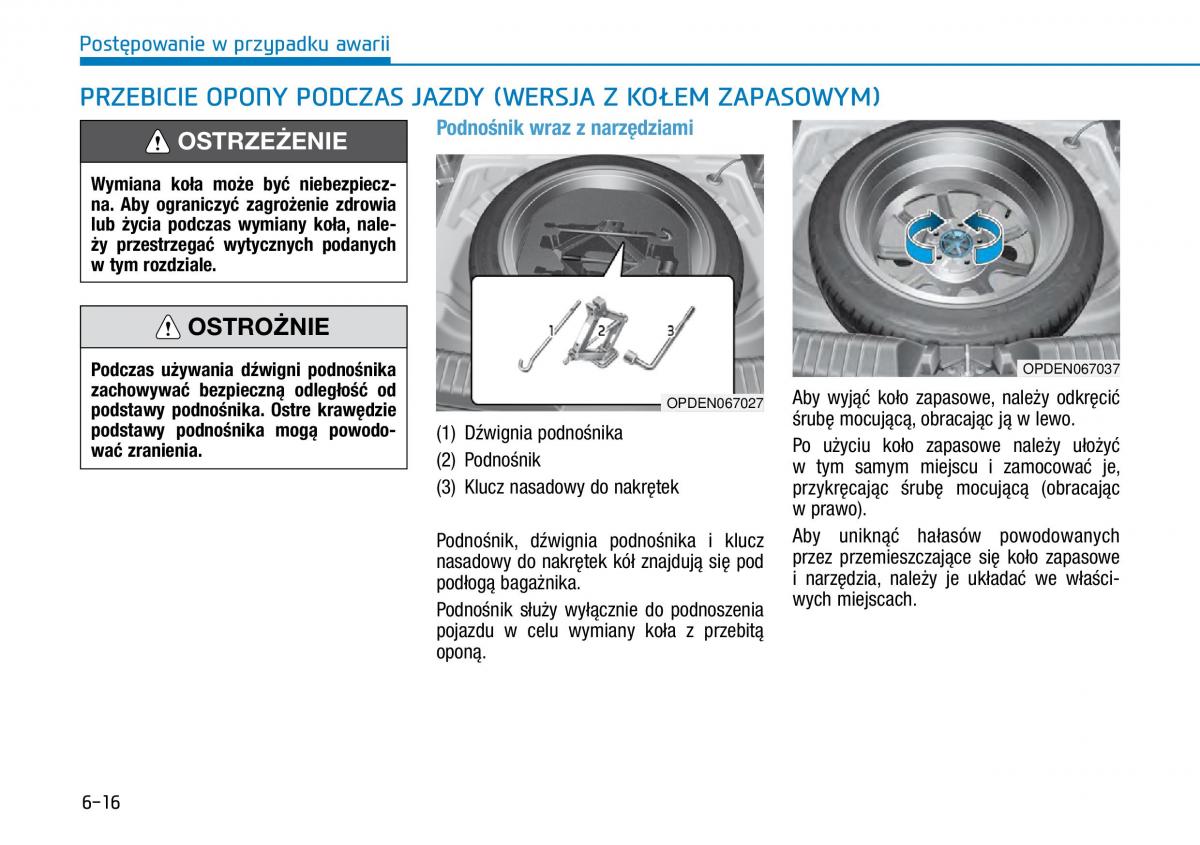 Postępowanie w przypadku awarii

PRZEBICIE OPONY PODCZAS JAZDY (WERSJA Z KOŁEM ZAPASOWYM)

OSTRZEŻENIE

Wymiana koła może być niebezpieczna. Aby ograniczyć zagrożenie zdrowia lub życia podczas wymiany koła, należy przestrzegać wytycznych podanych w tym rozdziale.

OSTROŻNIE

Podczas używania dźwigni podnośnika zachowywać bezpieczną odległość od podstawy podnośnika. Ostre krawędzie podstawy podnośnika mogą powodować zranienia.

Podnośnik wraz z narzędziami

1 2 3

OPDEN067027

(1) Dźwignia podnośnika
(2) Podnośnik
(3) Klucz nasadowy do nakrętek

Podnośnik, dźwignia podnośnika i klucz nasadowy do nakrętek kół znajdują się pod podłogą bagażnika.

Podnośnik służy wyłącznie do podnoszenia pojazdu w celu wymiany koła z przebitą oponą.

OPDEN067037

Aby wyjąć koło zapasowe, należy odkręcić śrubę mocującą, obracając ją w lewo.

Po użyciu koło zapasowe należy ułożyć w tym samym miejscu i zamocować je, przykręcając śrubę mocującą (obracając w prawo).

Aby uniknąć hałasów powodowanych przez przemieszczające się koło zapasowe i narzędzia, należy je układać we właściwych miejscach.

6-16